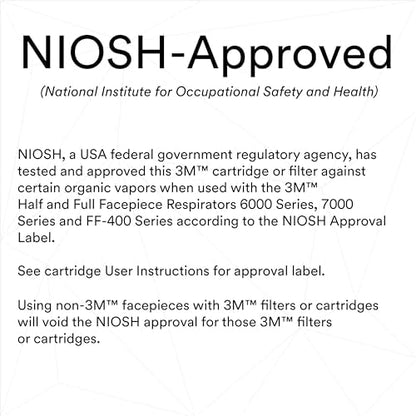 NIOSH-Approved

(National Institute for Occupational Safety and Health)

NIOSH, a USA federal government regulatory agency, has tested and approved this 3M™ cartridge or filter against certain organic vapors when used with the 3M™ Half and Full Facepiece Respirators 6000 Series, 7000 Series and FF-400 Series according to the NIOSH Approval Label.

See cartridge User Instructions for approval label.

Using non-3M™ facepieces with 3M™ filters or cartridges will void the NIOSH approval for those 3M™ filters or cartridges.